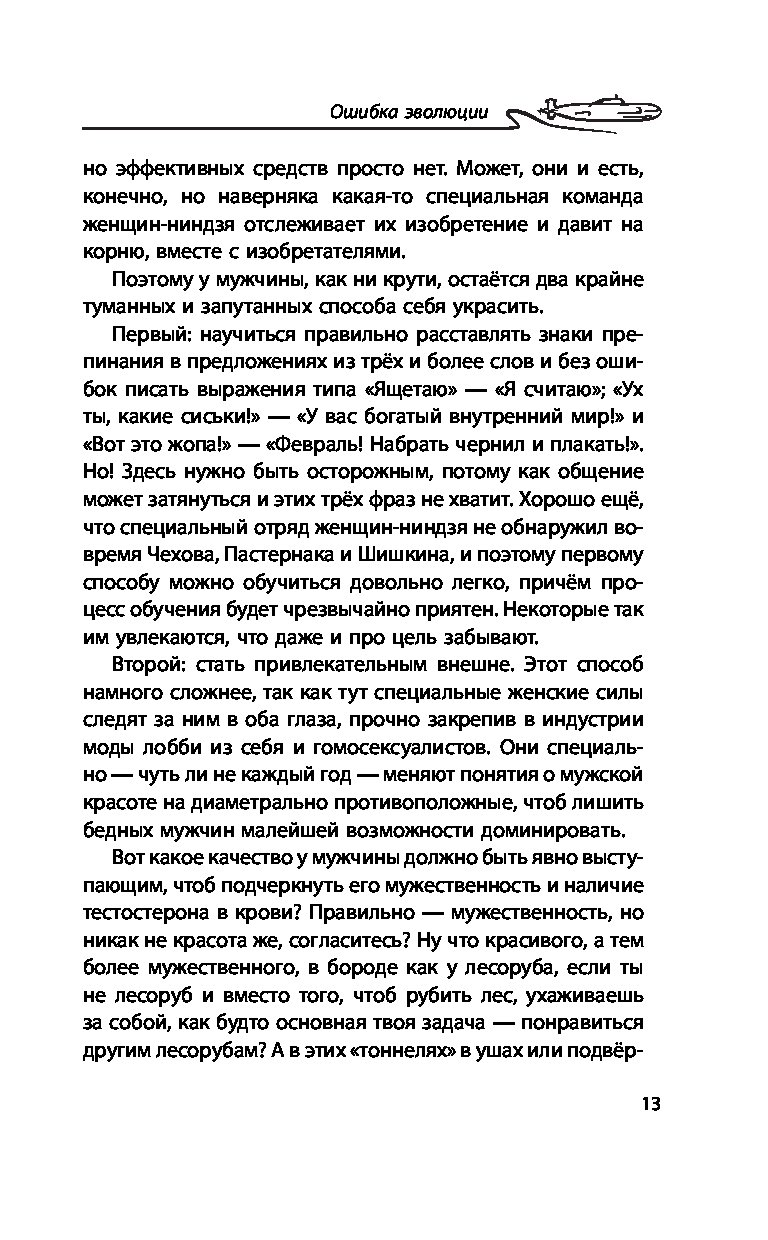 Ошибка эволюции

но эффективных средств просто нет. Может, они и есть, конечно, но наверняка какая-то специальная команда женщин-ниндзя отслеживает их изобретение и давит на корню, вместе с изобретателями.

Поэтому у мужчины, как ни крути, остаётся два крайне туманных и запутанных способа себя украсить.

Первый: научиться правильно расставлять знаки препинания в предложениях из трёх и более слов и без ошибок писать выражения типа «Ящетаю» — «Я считаю»; «Ух ты, какие сиськи!» — «У вас богатый внутренний мир!» и «Вот это жопа!» — «Февраль! Набрать чернил и плакать!». Но! Здесь нужно быть осторожным, потому как общение может затянуться и этих трёх фраз не хватит. Хорошо ещё, что специальный отряд женщин-ниндзя не обнаружил вовремя Чехова, Пастернака и Шишкина, и поэтому первому способу можно обучиться довольно легко, причём процесс обучения будет чрезвычайно приятен. Некоторые так им увлекаются, что даже и про цель забывают.

Второй: стать привлекательным внешне. Этот способ намного сложнее, так как тут специальные женские силы следят за ним в оба глаза, прочно закрепив в индустрии моды лобби из себя и гомосексуалистов. Они специально — чуть ли не каждый год — меняют понятия о мужской красоте на диаметрально противоположные, чтоб лишить бедных мужчин малейшей возможности доминировать.

Вот какое качество у мужчины должно быть явно выступающим, чтоб подчеркнуть его мужественность и наличие тестостерона в крови? Правильно — мужественность, но никак не красота же, согласитесь? Ну что красивого, а тем более мужественного, в бороде как у лесоруба, если ты не лесоруб и вместо того, чтоб рубить лес, ухаживаешь за собой, как будто основная твоя задача — понравиться другим лесорубам? А в этих «тоннелях» в ушах или подвёр-

13